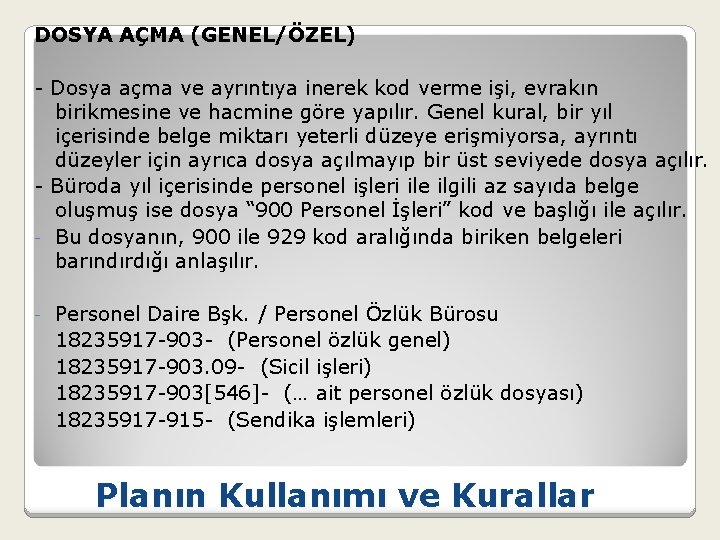 DOSYA AÇMA (GENEL/ÖZEL)

- Dosya açma ve ayrıntıya inerek kod verme işi, evrakın birikmesine ve hacmine göre yapılır. Genel kural, bir yıl içerisinde belge miktarı yeterli düzeye erişmiyorsa, ayrıntı düzeyler için ayrıca dosya açılmayıp bir üst seviyede dosya açılır.
- Büroda yıl içerisinde personel işleri ile ilgili az sayıda belge oluşmuş ise dosya “900 Personel İşleri” kod ve başlığı ile açılır.
- Bu dosyanın, 900 ile 929 kod aralığında biriken belgeleri barındırdığı anlaşılır.

- Personel Daire Bşk. / Personel Özlük Bürosu
18235917-903- (Personel özlük genel)
18235917-903.09- (Sicil işleri)
18235917-903[546]- (… ait personel özlük dosyası)
18235917-915- (Sendika işlemleri)

Planın Kullanımı ve Kurallar